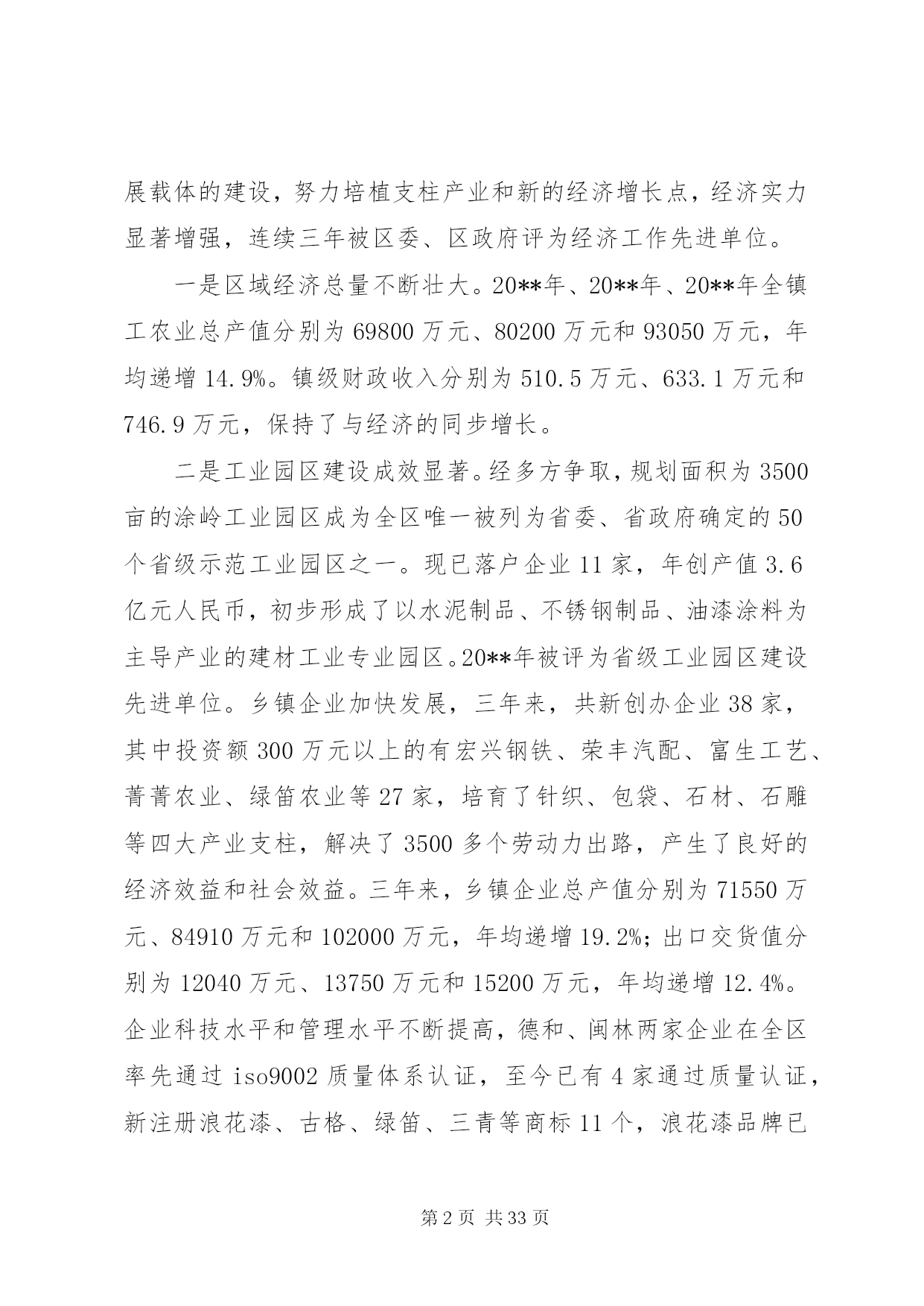 展载体的建设，努力培植支柱产业和新的经济增长点，经济实力显著增强，连续三年被区委、区政府评为经济工作先进单位。

一是区域经济总量不断壮大。20**年、20**年、20**年全镇工农业总产值分别为 69800 万元、80200 万元和 93050 万元，年均递增 14.9%。镇级财政收入分别为 510.5 万元、633.1 万元和 746.9 万元，保持了与经济的同步增长。

二是工业园区建设成效显著。经多方争取，规划面积为 3500 亩的涂岭工业园区成为全区唯一被列为省委、省政府确定的 50 个省级示范工业园区之一。现已落户企业 11 家，年创产值 3.6 亿元人民币，初步形成了以水泥制品、不锈钢制品、油漆涂料为主导产业的建材工业专业园区。20**年被评为省级工业园区建设先进单位。乡镇企业加快发展，三年来，共新创办企业 38 家，其中投资额 300 万元以上的有宏兴钢铁、荣丰汽配、富生工艺、菁菁农业、绿笛农业等 27 家，培育了针织、包袋、石材、石雕等四大产业支柱，解决了 3500 多个劳动力出路，产生了良好的经济效益和社会效益。三年来，乡镇企业总产值分别为 71550 万元、84910 万元和 102000 万元，年均递增 19.2%；出口交货值分别为 12040 万元、13750 万元和 15200 万元，年均递增 12.4%。企业科技水平和管理水平不断提高，德和、闽林两家企业在全区率先通过 iso9002 质量体系认证，至今已有 4 家通过质量认证，新注册浪花漆、古格、绿笛、三青等商标 11 个，浪花漆品牌已

第 2 页 共 33 页